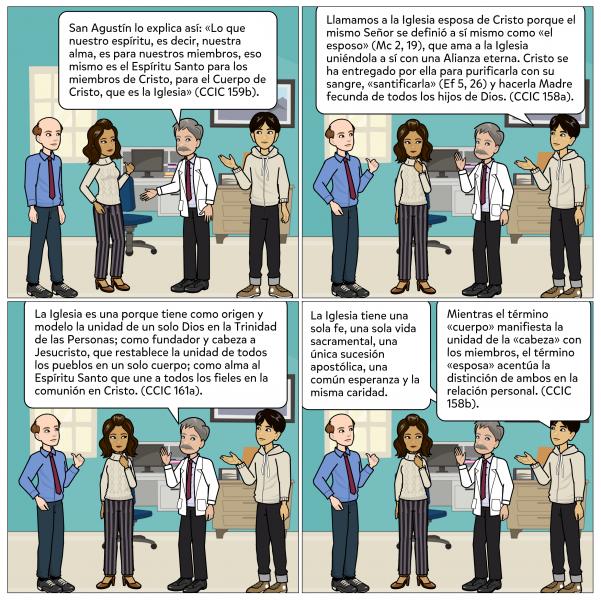 San Agustín lo explica así: «Lo que nuestro espíritu, es decir, nuestra alma, es para nuestros miembros, eso mismo es el Espíritu Santo para los miembros de Cristo, para el Cuerpo de Cristo, que es la Iglesia» (CCIC 159b).

Llamamos a la Iglesia esposa de Cristo porque el mismo Señor se definió a sí mismo como «el esposo» (Mc 2, 19), que ama a la Iglesia uniéndola a sí con una Alianza eterna. Cristo se ha entregado por ella para purificarla con su sangre, «santificarla» (Ef 5, 26) y hacerla Madre fecunda de todos los hijos de Dios. (CCIC 158a).

La Iglesia es una porque tiene como origen y modelo la unidad de un solo Dios en la Trinidad de las Personas; como fundador y cabeza a Jesucristo, que restablece la unidad de todos los pueblos en un solo cuerpo; como alma al Espíritu Santo que une a todos los fieles en la comunión en Cristo. (CCIC 161a).

La Iglesia tiene una sola fe, una sola vida sacramental, una única sucesión apostólica, una común esperanza y la misma caridad.

Mientras el término «cuerpo» manifiesta la unidad de la «cabeza» con los miembros, el término «esposa» acentúa la distinción de ambos en la relación personal. (CCIC 158b).